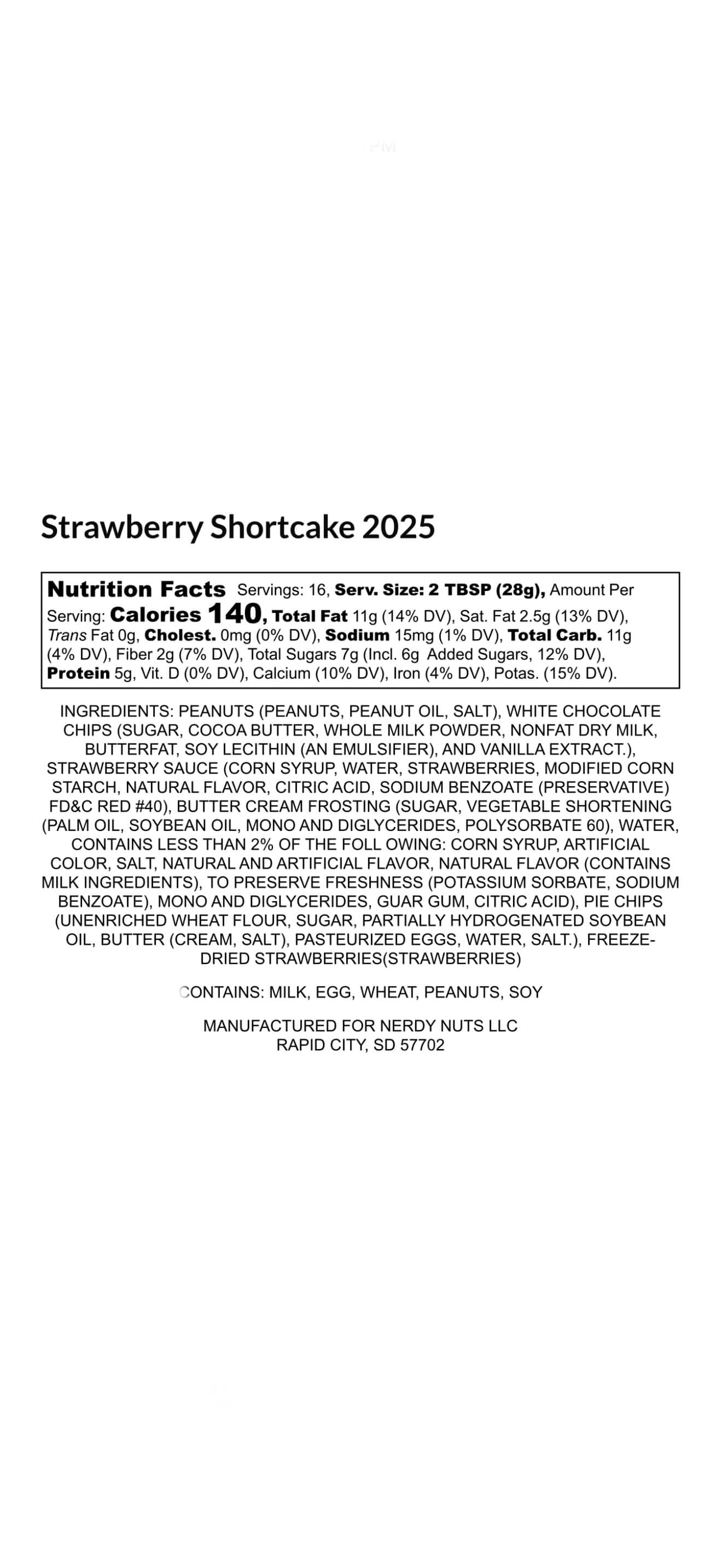 Strawberry Shortcake 2025

Nutrition Facts Servings: 16, Serv. Size: 2 TBSP (28g), Amount Per Serving: Calories 140, Total Fat 11g (14% DV), Sat. Fat 2.5g (13% DV), Trans Fat 0g, Cholest. 0mg (0% DV), Sodium 15mg (1% DV), Total Carb. 11g (4% DV), Fiber 2g (7% DV), Total Sugars 7g (Incl. 6g Added Sugars, 12% DV), Protein 5g, Vit. D (0% DV), Calcium (10% DV), Iron (4% DV), Potas. (15% DV).

INGREDIENTS: PEANUTS (PEANUTS, PEANUT OIL, SALT), WHITE CHOCOLATE CHIPS (SUGAR, COCOA BUTTER, WHOLE MILK POWDER, NONFAT DRY MILK, BUTTERFAT, SOY LECITHIN (AN EMULSIFIER), AND VANILLA EXTRACT.), STRAWBERRY SAUCE (CORN SYRUP, WATER, STRAWBERRIES, MODIFIED CORN STARCH, NATURAL FLAVOR, CITRIC ACID, SODIUM BENZOATE (PRESERVATIVE) FD&C RED #40), BUTTER CREAM FROSTING (SUGAR, VEGETABLE SHORTENING (PALM OIL, SOYBEAN OIL, MONO AND DIGLYCERIDES, POLYSORBATE 60), WATER, CONTAINS LESS THAN 2% OF THE FOLL OWING: CORN SYRUP, ARTIFICIAL COLOR, SALT, NATURAL AND ARTIFICIAL FLAVOR, NATURAL FLAVOR (CONTAINS MILK INGREDIENTS), TO PRESERVE FRESHNESS (POTASSIUM SORBATE, SODIUM BENZOATE), MONO AND DIGLYCERIDES, GUAR GUM, CITRIC ACID), PIE CHIPS (UNENRICHED WHEAT FLOUR, SUGAR, PARTIALLY HYDROGENATED SOYBEAN OIL, BUTTER (CREAM, SALT), PASTEURIZED EGGS, WATER, SALT.), FREEZE-DRIED STRAWBERRIES(STRAWBERRIES)

CONTAINS: MILK, EGG, WHEAT, PEANUTS, SOY

MANUFACTURED FOR NERDY NUTS LLC
RAPID CITY, SD 57702